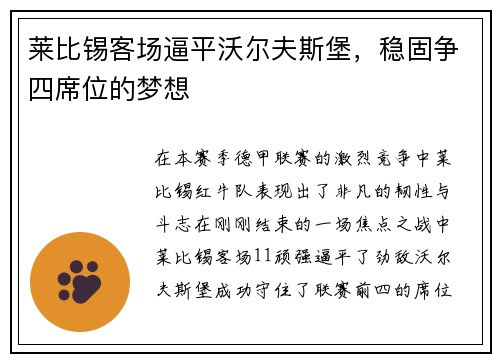 莱比锡客场逼平沃尔夫斯堡，稳固争四席位的梦想

在本赛季德甲联赛的激烈竞争中莱比锡红牛队表现出了非凡的韧性与斗志在刚刚结束的一场焦点之战中莱比锡客场11顽强逼平了劲敌沃尔夫斯堡成功守住了联赛前四的席位